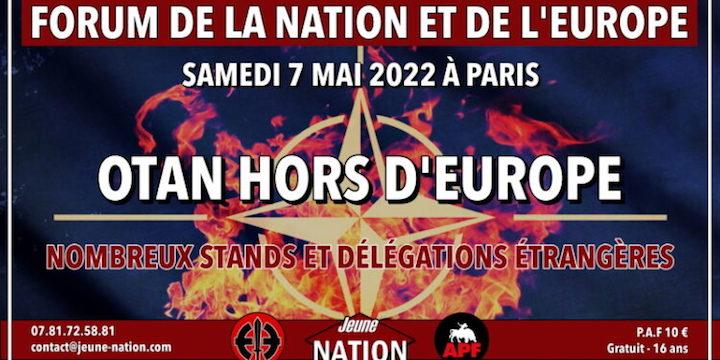 FORUM DE LA NATION ET DE L'EUROPE

SAMEDI 7 MAI 2022 À PARIS

OTAN HORS D'EUROPE

NOMBREUX STANDS ET DÉLÉGATIONS ÉTRANGÈRES

07.81.72.58.81
contact@jeune-nation.com

Jeune
NATION

APF

P.A.F 10 €
Gratuit - 16 ans